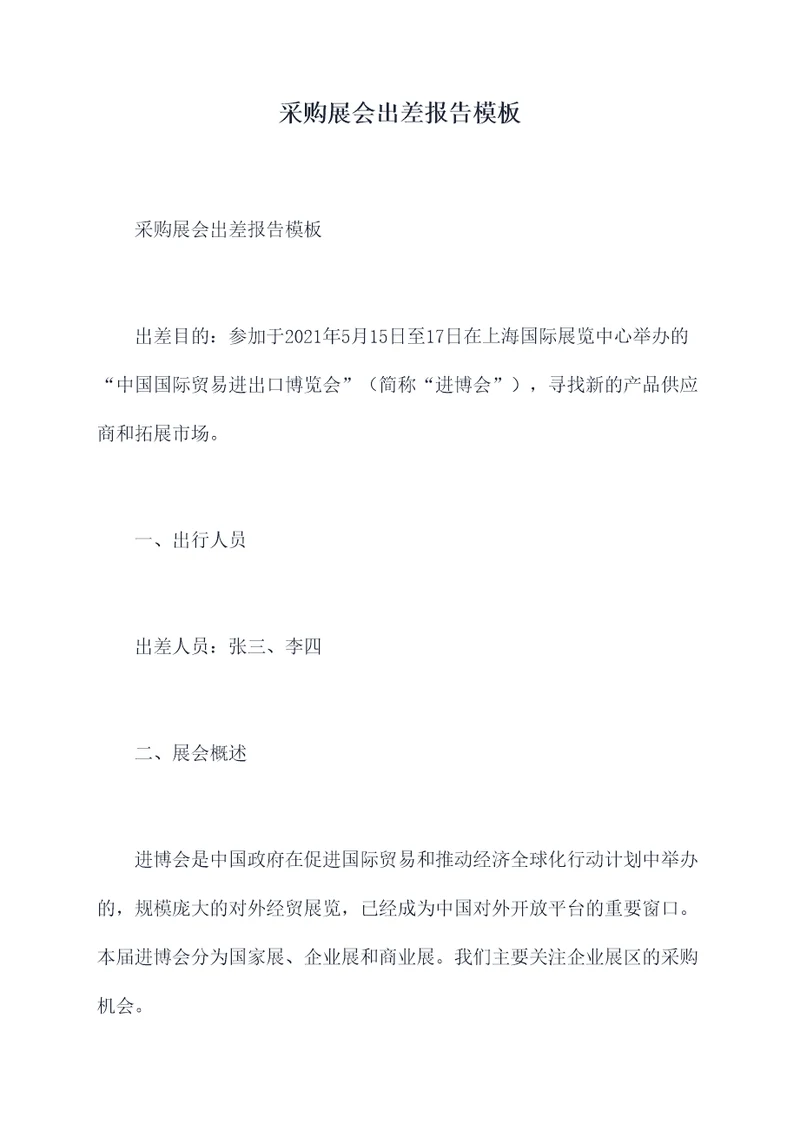 采购展会出差报告模板

采购展会出差报告模板

出差目的：参加于2021年5月15日至17日在上海国际展览中心举办的“中国国际贸易进出口博览会”（简称“进博会”），寻找新的产品供应商和拓展市场。

一、出行人员

出差人员：张三、李四

二、展会概述

进博会是中国政府在促进国际贸易和推动经济全球化行动计划中举办的，规模庞大的对外经贸展览，已经成为中国对外开放平台的重要窗口。本届进博会分为国家展、企业展和商业展。我们主要关注企业展区的采购机会。